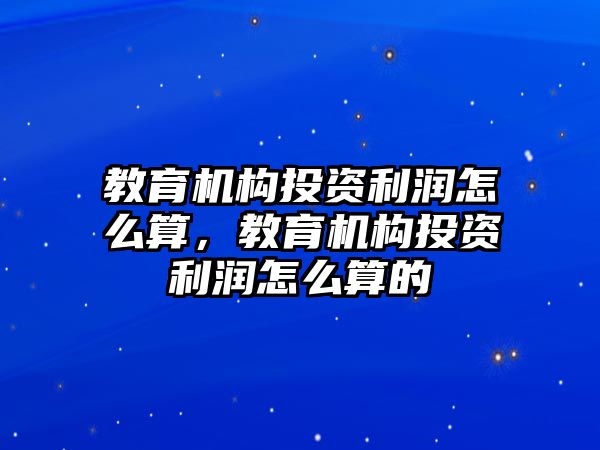 教育机构投资利润怎么算，教育机构投资利润怎么算的